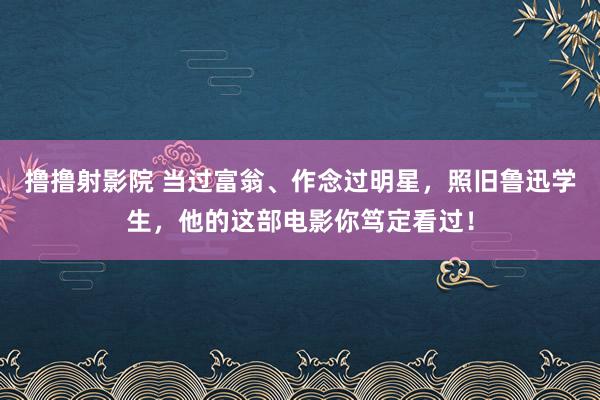 撸撸射影院 当过富翁、作念过明星，照旧鲁迅学生，他的这部电影你笃定看过！